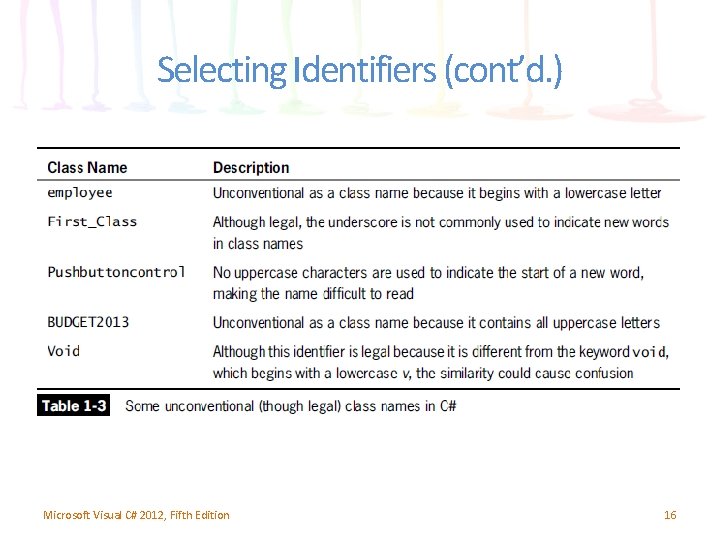 Selecting Identifiers (cont'd.)

| Class Name | Description |
|---|---|
| employee | Unconventional as a class name because it begins with a lowercase letter |
| First_Class | Although legal, the underscore is not commonly used to indicate new words in class names |
| Pushbuttoncontrol | No uppercase characters are used to indicate the start of a new word, making the name difficult to read |
| BUDGET2013 | Unconventional as a class name because it contains all uppercase letters |
| Void | Although this identifier is legal because it is different from the keyword void, which begins with a lowercase v, the similarity could cause confusion |

Table 1-3 Some unconventional (though legal) class names in C#

Microsoft Visual C# 2012, Fifth Edition

16